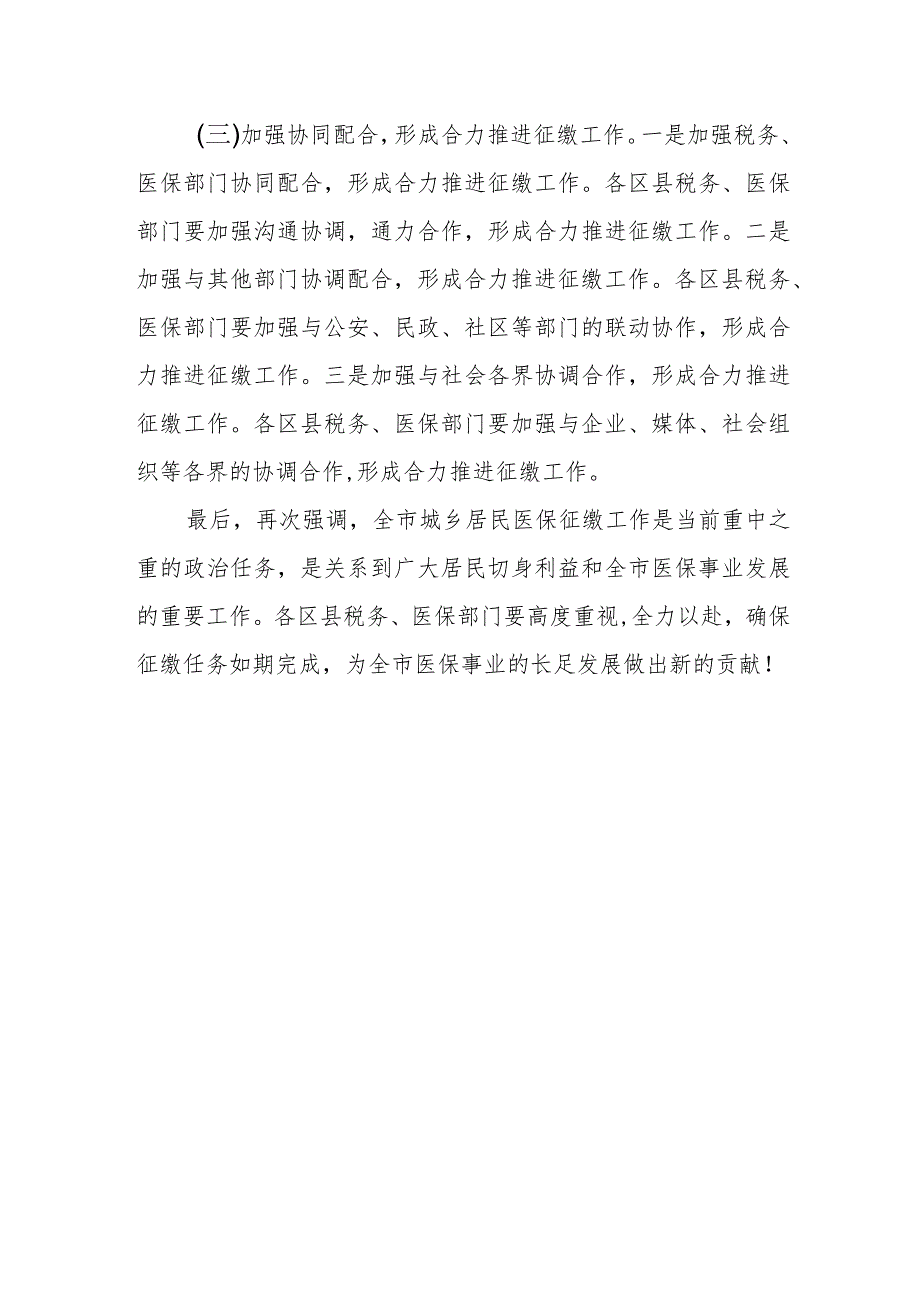 (三)加强协同配合,形成合力推进征缴工作。一是加强税务、医保部门协同配合，形成合力推进征缴工作。各区县税务、医保部门要加强沟通协调，通力合作，形成合力推进征缴工作。二是加强与其他部门协调配合，形成合力推进征缴工作。各区县税务、医保部门要加强与公安、民政、社区等部门的联动协作，形成合力推进征缴工作。三是加强与社会各界协调合作，形成合力推进征缴工作。各区县税务、医保部门要加强与企业、媒体、社会组织等各界的协调合作,形成合力推进征缴工作。

最后，再次强调，全市城乡居民医保征缴工作是当前重中之重的政治任务，是关系到广大居民切身利益和全市医保事业发展的重要工作。各区县税务、医保部门要高度重视,全力以赴，确保征缴任务如期完成，为全市医保事业的长足发展做出新的贡献！